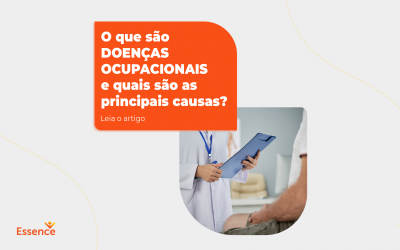 O que são DOENÇAS OCUPACIONAIS e quais são as principais causas?

Leia o artigo

Essence